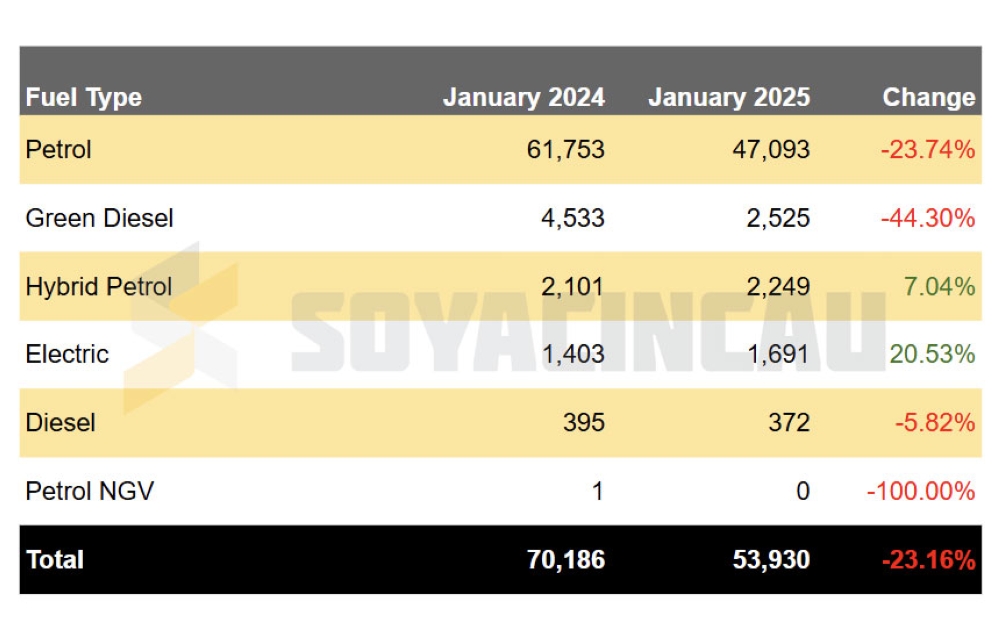 | Fuel Type | January 2024 | January 2025 | Change |
|---|---|---|---|
| Petrol | 61,753 | 47,093 | -23.74% |
| Green Diesel | 4,533 | 2,525 | -44.30% |
| Hybrid Petrol | 2,101 | 2,249 | 7.04% |
| Electric | 1,403 | 1,691 | 20.53% |
| Diesel | 395 | 372 | -5.82% |
| Petrol NGV | 1 | 0 | -100.00% |
| Total | 70,186 | 53,930 | -23.16% |

SOYACINCAU